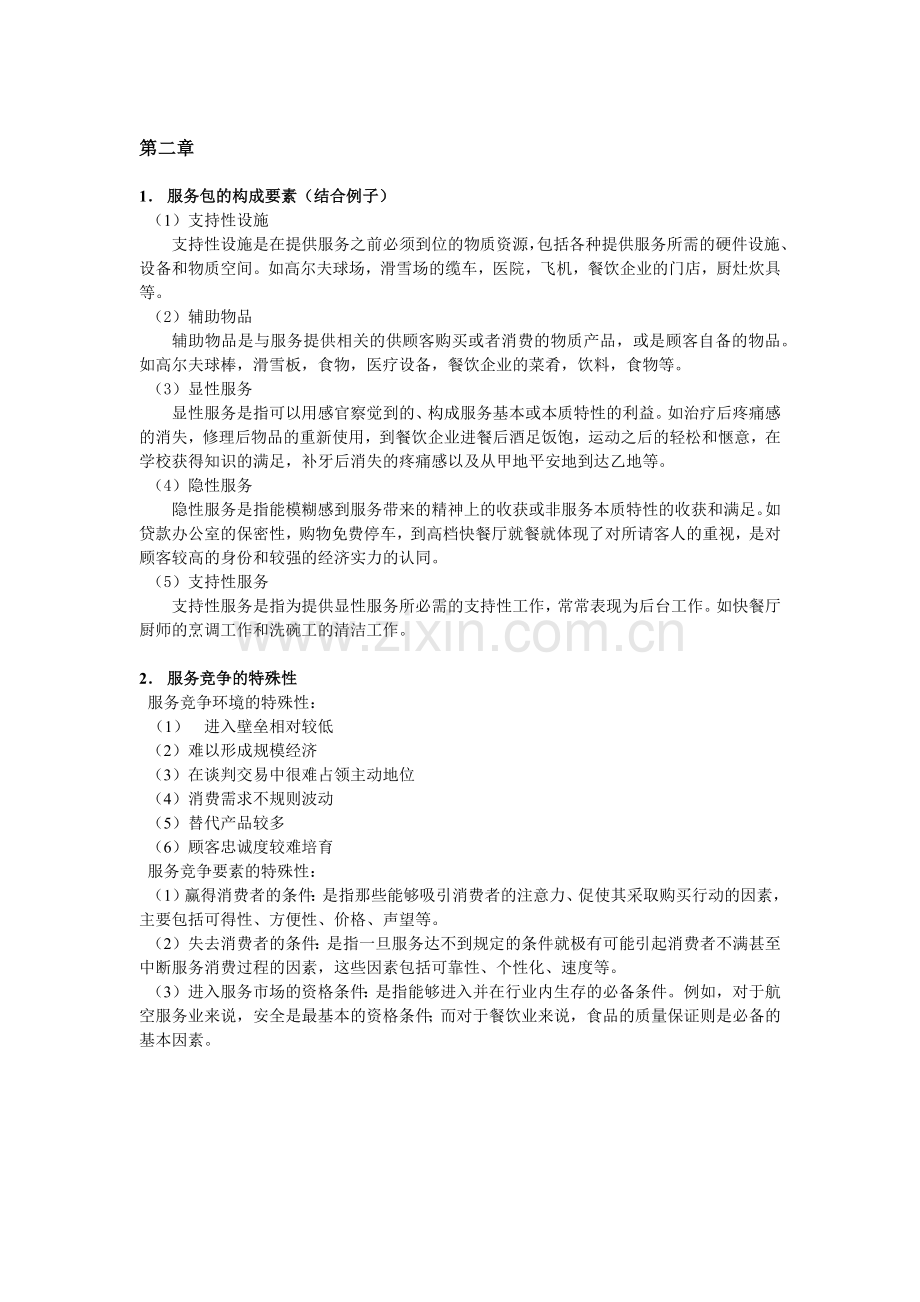 第二章

1. 服务包的构成要素（结合例子）

（1）支持性设施

支持性设施是在提供服务之前必须到位的物质资源，包括各种提供服务所需的硬件设施、设备和物质空间。如高尔夫球场，滑雪场的缆车，医院，飞机，餐饮企业的门店，厨灶炊具等。

（2）辅助物品

辅助物品是与服务提供相关的供顾客购买或者消费的物质产品，或是顾客自备的物品。如高尔夫球棒，滑雪板，食物，医疗设备，餐饮企业的菜肴，饮料，食物等。

（3）显性服务

显性服务是指可以用感官察觉到的、构成服务基本或本质特性的利益。如治疗后疼痛感的消失，修理后物品的重新使用，到餐饮企业进餐后酒足饭饱，运动之后的轻松和惬意，在学校获得知识的满足，补牙后消失的疼痛感以及从甲地平安地到达乙地等。

（4）隐性服务

隐性服务是指能模糊感到服务带来的精神上的收获或非服务本质特性的收获和满足。如贷款办公室的保密性，购物免费停车，到高档快餐厅就餐就体现了对所请客人的重视，是对顾客较高的身份和较强的经济实力的认同。

（5）支持性服务

支持性服务是指为提供显性服务所必需的支持性工作，常常表现为后台工作。如快餐厅厨师的烹调工作和洗碗工的清洁工作。

www.zixin.com.cn

2. 服务竞争的特殊性

服务竞争环境的特殊性：

（1） 进入壁垒相对较低

（2）难以形成规模经济

（3）在谈判交易中很难占领主动地位

（4）消费需求不规则波动

（5）替代产品较多

（6）顾客忠诚度较难培育

服务竞争要素的特殊性：

（1）赢得消费者的条件：是指那些能够吸引消费者的注意力、促使其采取购买行动的因素，主要包括可得性、方便性、价格、声望等。

（2）失去消费者的条件：是指一旦服务达不到规定的条件就极有可能引起消费者不满甚至中断服务消费过程的因素，这些因素包括可靠性、个性化、速度等。

（3）进入服务市场的资格条件：是指能够进入并在行业内生存的必备条件。例如，对于航空服务业来说，安全是最基本的资格条件；而对于餐饮业来说，食品的质量保证则是必备的基本因素。